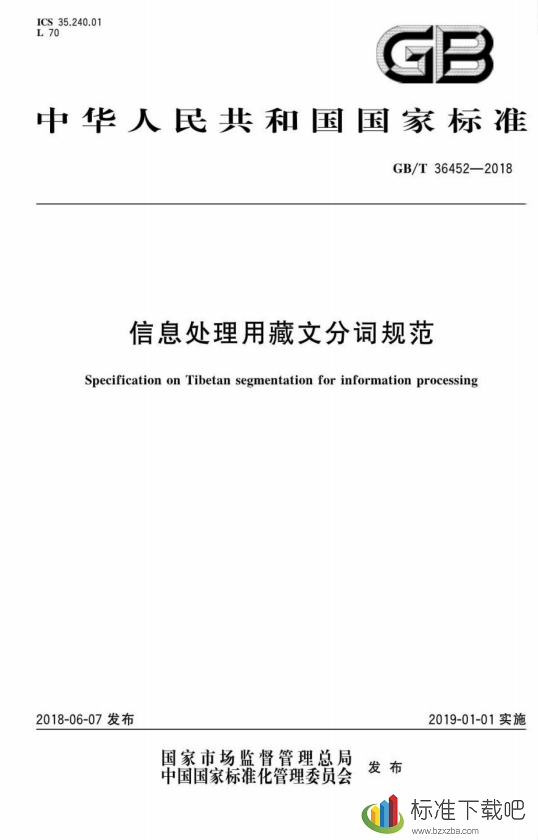 ICS 35.240.01
L 70

GB

中华人民共和国国家标准

GB/T 36452—2018

信息处理用藏文分词规范

Specification on Tibetan segmentation for information processing

2018-06-07 发布

2019-01-01 实施

国家市场监督管理总局
中国国家标准化管理委员会 发布

标准下载吧
www.bzxzba.com